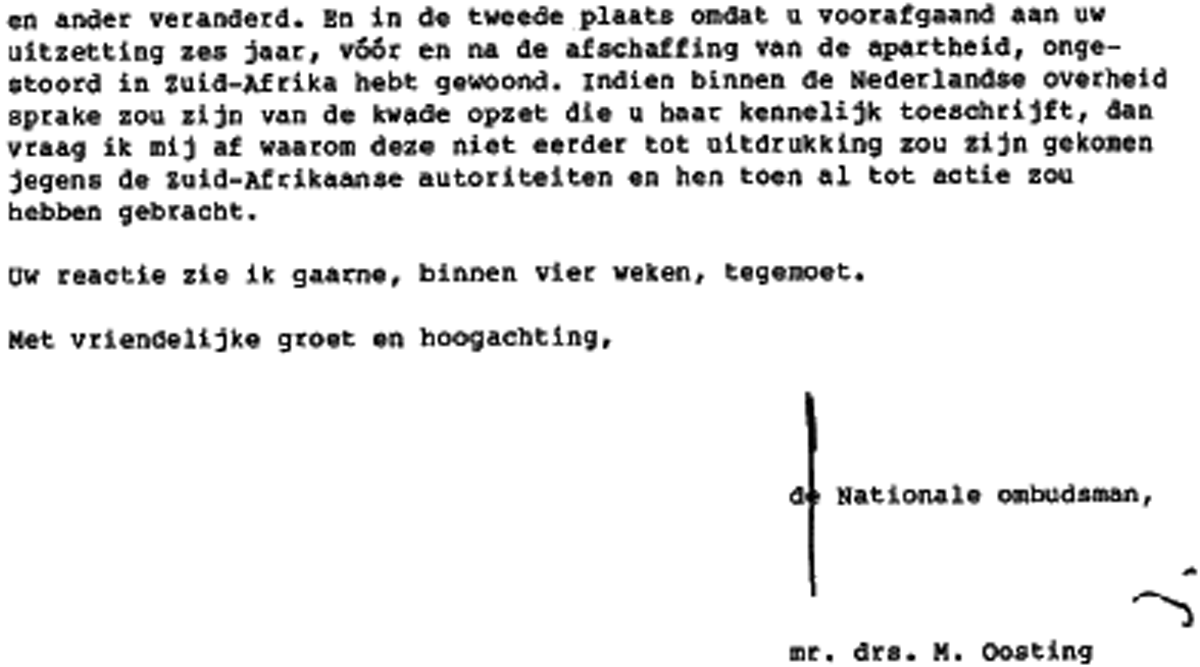 en ander veranderd. En in de tweede plaats omdat u voorafgaand aan uw uitzetting zes jaar, vóór en na de afschaffing van de apartheid, ongestoord in Zuid-Afrika hebt gewoond. Indien binnen de Nederlandse overheid sprake zou zijn van de kwade opzet die u haar kennelijk toeschrijft, dan vraag ik mij af waarom deze niet eerder tot uitdrukking zou zijn gekomen jegens de Zuid-Afrikaanse autoriteiten en hen toen al tot actie zou hebben gebracht.

Uw reactie zie ik gaarne, binnen vier weken, tegemoet.

Met vriendelijke groet en hoogachting,

de Nationale ombudsman,

mr. drs. M. Oosting